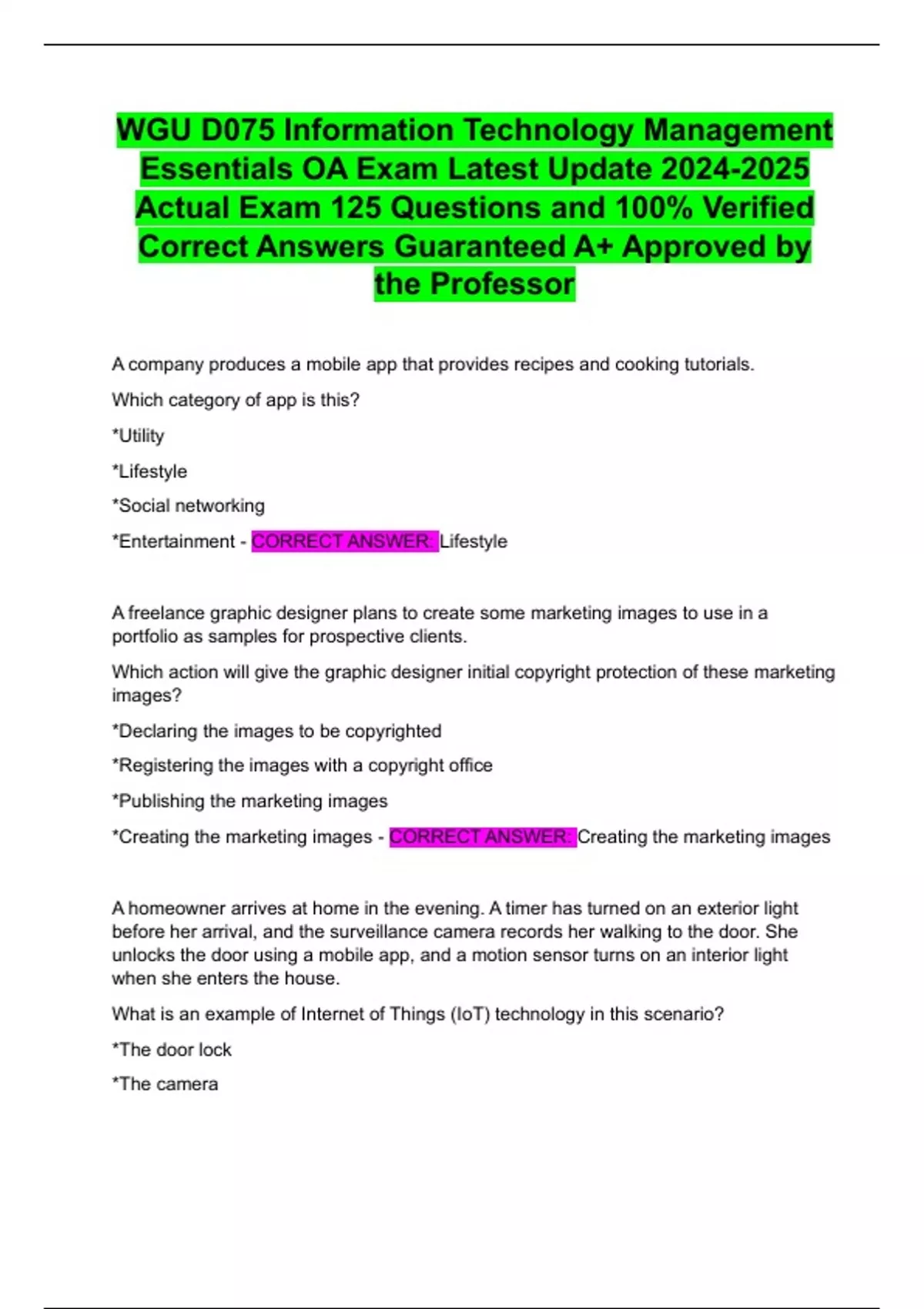 WGU D075 Information Technology Management Essentials OA Exam Latest Update 2024-2025 Actual Exam 125 Questions and 100% Verified Correct Answers Guaranteed A+ Approved by the Professor

A company produces a mobile app that provides recipes and cooking tutorials.

Which category of app is this?

*Utility

*Lifestyle

*Social networking

*Entertainment - CORRECT ANSWER: Lifestyle

A freelance graphic designer plans to create some marketing images to use in a portfolio as samples for prospective clients.

Which action will give the graphic designer initial copyright protection of these marketing images?

*Declaring the images to be copyrighted

*Registering the images with a copyright office

*Publishing the marketing images

*Creating the marketing images - CORRECT ANSWER: Creating the marketing images

A homeowner arrives at home in the evening. A timer has turned on an exterior light before her arrival, and the surveillance camera records her walking to the door. She unlocks the door using a mobile app, and a motion sensor turns on an interior light when she enters the house.

What is an example of Internet of Things (IoT) technology in this scenario?

*The door lock

*The camera